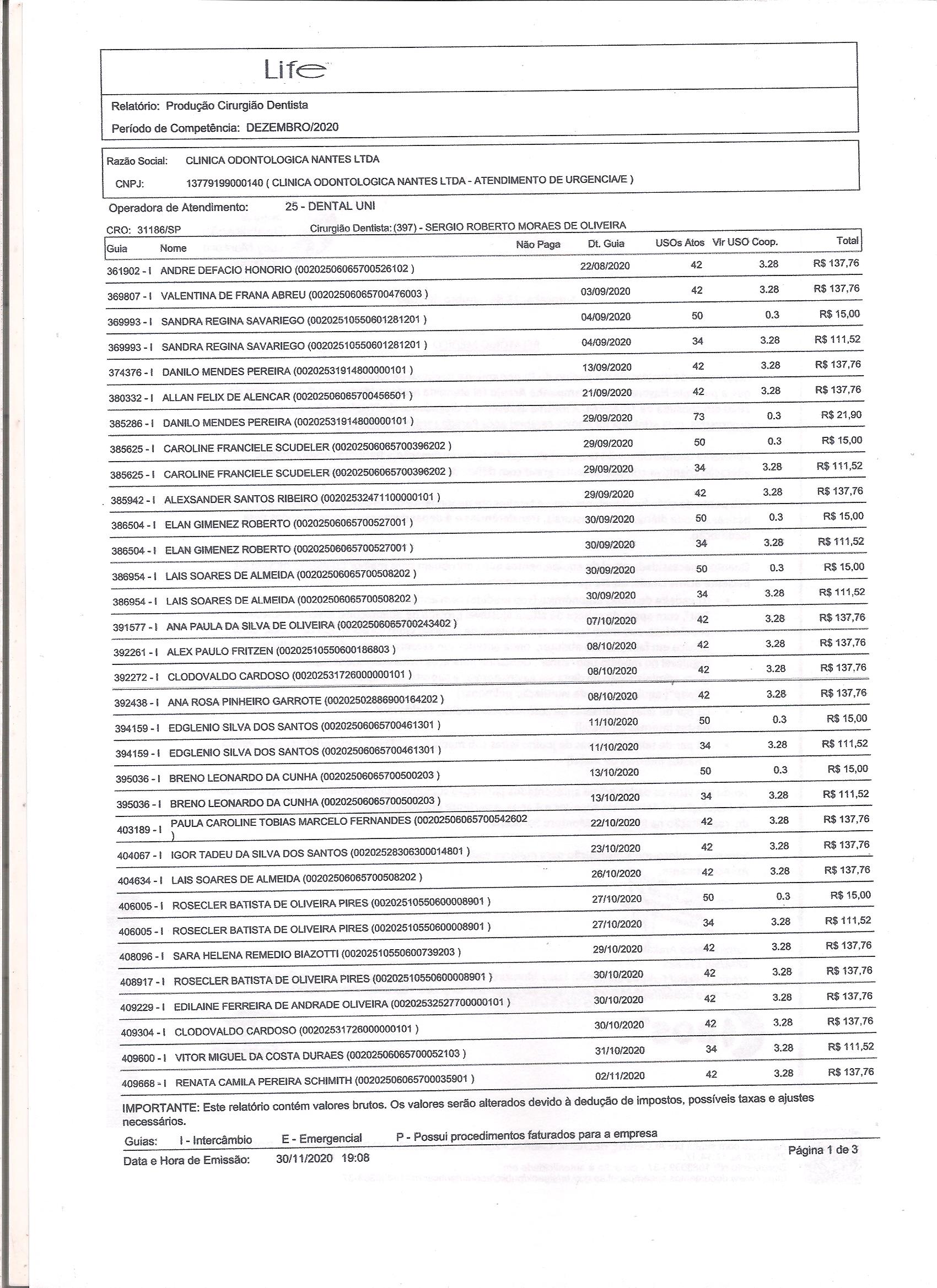 Life

Relatório: Produção Cirurgião Dentista

Período de Competência: DEZEMBRO/2020

Razão Social: CLINICA ODONTOLOGICA NANTES LTDA

CNPJ: 13779199000140 ( CLINICA ODONTOLOGICA NANTES LTDA - ATENDIMENTO DE URGENCIA/E )

Operadora de Atendimento: 25 - DENTAL UNI

CRO: 31186/SP Cirurgião Dentista: (397) - SERGIO ROBERTO MORAES DE OLIVEIRA

| Guia | Nome | Não Paga | Dt. Guia | USOs Atos | Vlr USO Coop. | Total |
|---|---|---|---|---|---|---|
| 361902 - I | ANDRE DEFACIO HONORIO (00202506065700526102 ) | | 22/08/2020 | 42 | 3.28 | R$ 137,76 |
| 369807 - I | VALENTINA DE FRANA ABREU (00202506065700476003 ) | | 03/09/2020 | 42 | 3.28 | R$ 137,76 |
| 369993 - I | SANDRA REGINA SAVARIEGO (00202510550601281201 ) | | 04/09/2020 | 50 | 0.3 | R$ 15,00 |
| 369993 - I | SANDRA REGINA SAVARIEGO (00202510550601281201 ) | | 04/09/2020 | 34 | 3.28 | R$ 111,52 |
| 374376 - I | DANILO MENDES PEREIRA (00202531914800000101 ) | | 13/09/2020 | 42 | 3.28 | R$ 137,76 |
| 380332 - I | ALLAN FELIX DE ALENCAR (00202506065700456501 ) | | 21/09/2020 | 42 | 3.28 | R$ 137,76 |
| 385286 - I | DANILO MENDES PEREIRA (00202531914800000101 ) | | 29/09/2020 | 73 | 0.3 | R$ 21,90 |
| 385625 - I | CAROLINE FRANCIELE SCUDELER (00202506065700396202 ) | | 29/09/2020 | 50 | 0.3 | R$ 15,00 |
| 385625 - I | CAROLINE FRANCIELE SCUDELER (00202506065700396202 ) | | 29/09/2020 | 34 | 3.28 | R$ 111,52 |
| 385942 - I | ALEXSANDER SANTOS RIBEIRO (00202532471100000101 ) | | 29/09/2020 | 42 | 3.28 | R$ 137,76 |
| 386504 - I | ELAN GIMENEZ ROBERTO (00202506065700527001 ) | | 30/09/2020 | 50 | 0.3 | R$ 15,00 |
| 386504 - I | ELAN GIMENEZ ROBERTO (00202506065700527001 ) | | 30/09/2020 | 34 | 3.28 | R$ 111,52 |
| 386954 - I | LAIS SOARES DE ALMEIDA (00202506065700508202 ) | | 30/09/2020 | 50 | 0.3 | R$ 15,00 |
| 386954 - I | LAIS SOARES DE ALMEIDA (00202506065700508202 ) | | 30/09/2020 | 34 | 3.28 | R$ 111,52 |
| 391577 - I | ANA PAULA DA SILVA DE OLIVEIRA (00202506065700243402 ) | | 07/10/2020 | 42 | 3.28 | R$ 137,76 |
| 392261 - I | ALEX PAULO FRITZEN (00202510550600186803 ) | | 08/10/2020 | 42 | 3.28 | R$ 137,76 |
| 392272 - I | CLODOVALDO CARDOSO (00202531726000000101 ) | | 08/10/2020 | 42 | 3.28 | R$ 137,76 |
| 392438 - I | ANA ROSA PINHEIRO GARROTE (00202502886900164202 ) | | 08/10/2020 | 42 | 3.28 | R$ 137,76 |
| 394159 - I | EDGLENIO SILVA DOS SANTOS (00202506065700461301 ) | | 11/10/2020 | 50 | 0.3 | R$ 15,00 |
| 394159 - I | EDGLENIO SILVA DOS SANTOS (00202506065700461301 ) | | 11/10/2020 | 34 | 3.28 | R$ 111,52 |
| 395036 - I | BRENO LEONARDO DA CUNHA (00202506065700500203 ) | | 13/10/2020 | 50 | 0.3 | R$ 15,00 |
| 395036 - I | BRENO LEONARDO DA CUNHA (00202506065700500203 ) | | 13/10/2020 | 34 | 3.28 | R$ 111,52 |
| 403189 - I | PAULA CAROLINE TOBIAS MARCELO FERNANDES (00202506065700542602 ) | | 22/10/2020 | 42 | 3.28 | R$ 137,76 |
| 404067 - I | IGOR TADEU DA SILVA DOS SANTOS (00202528306300014801 ) | | 23/10/2020 | 42 | 3.28 | R$ 137,76 |
| 404634 - I | LAIS SOARES DE ALMEIDA (00202506065700508202 ) | | 26/10/2020 | 42 | 3.28 | R$ 137,76 |
| 406005 - I | ROSECLER BATISTA DE OLIVEIRA PIRES (00202510550600008901 ) | | 27/10/2020 | 50 | 0.3 | R$ 15,00 |
| 406005 - I | ROSECLER BATISTA DE OLIVEIRA PIRES (00202510550600008901 ) | | 27/10/2020 | 34 | 3.28 | R$ 111,52 |
| 408096 - I | SARA HELENA REMEDIO BIAZOTTI (00202510550600739203 ) | | 29/10/2020 | 42 | 3.28 | R$ 137,76 |
| 408917 - I | ROSECLER BATISTA DE OLIVEIRA PIRES (00202510550600008901 ) | | 30/10/2020 | 42 | 3.28 | R$ 137,76 |
| 409229 - I | EDILAINE FERREIRA DE ANDRADE OLIVEIRA (00202532527700000101 ) | | 30/10/2020 | 42 | 3.28 | R$ 137,76 |
| 409304 - I | CLODOVALDO CARDOSO (00202531726000000101 ) | | 30/10/2020 | 42 | 3.28 | R$ 137,76 |
| 409600 - I | VITOR MIGUEL DA COSTA DURAES (00202506065700052103 ) | | 31/10/2020 | 34 | 3.28 | R$ 111,52 |
| 409668 - I | RENATA CAMILA PEREIRA SCHIMITH (00202506065700035901 ) | | 02/11/2020 | 42 | 3.28 | R$ 137,76 |

IMPORTANTE: Este relatório contém valores brutos. Os valores serão alterados devido à dedução de impostos, possíveis taxas e ajustes necessários.

Guias: I - Intercâmbio E - Emergencial P - Possui procedimentos faturados para a empresa

Data e Hora de Emissão: 30/11/2020 19:08

Página 1 de 3